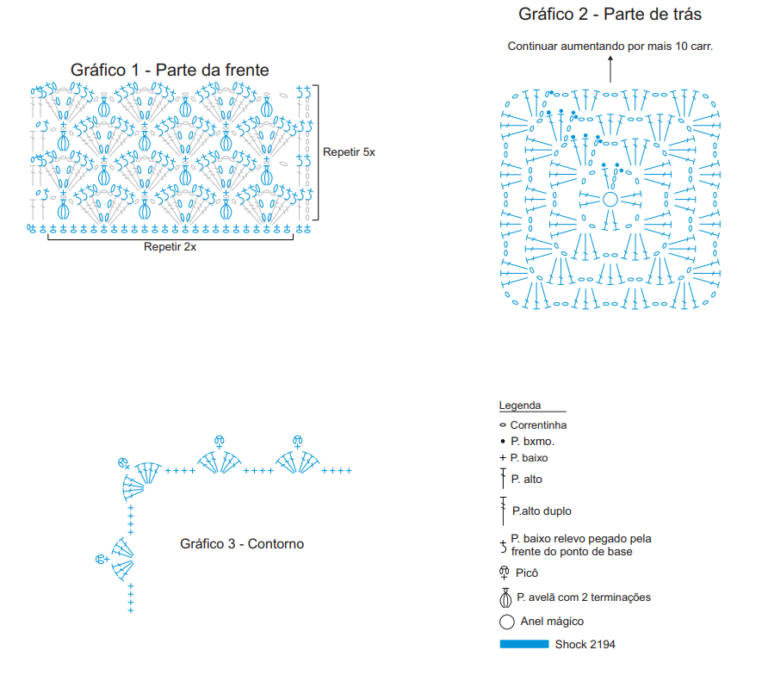 Gráfico 1 - Parte da frente

Repetir 5x

Repetir 2x

Gráfico 2 - Parte de trás

Continuar aumentando por mais 10 carr.

Gráfico 3 - Contorno

Legenda
Correntinha
P. bxmo.
P. baixo
P. alto
P.alto duplo
P. baixo relevo pegado pela frente do ponto de base
Picô
P. avelã com 2 terminações
Anel mágico
Shock 2194